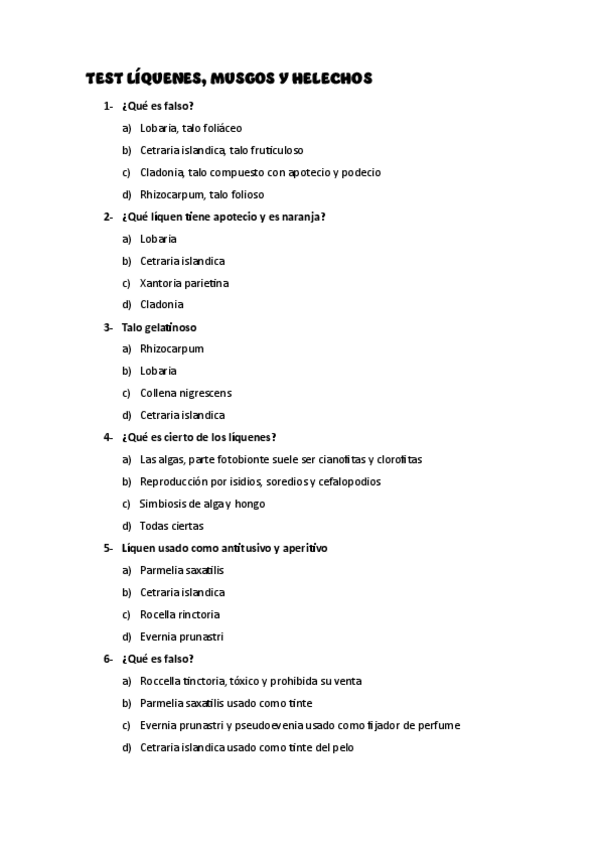 TEST LÍQUENES, MUSGOS Y HELECHOS

1- ¿Qué es falso?

a) Lobaria, talo foliáceo

b) Cetraria islandica, talo fruticuloso

c) Cladonia, talo compuesto con apotecio y podecio

d) Rhizocarpum, talo folioso

2- ¿Qué líquen tiene apotecio y es naranja?

a) Lobaria

b) Cetraria islandica

c) Xantoria parietina

d) Cladonia

3- Talo gelatinoso

a) Rhizocarpum

b) Lobaria

c) Collena nigrescens

d) Cetraria islandica

4- ¿Qué es cierto de los líquenes?

a) Las algas, parte fotobionte suele ser cianofitas y clorofitas

b) Reproducción por isidios, soredios y cefalopodios

c) Simbiosis de alga y hongo

d) Todas ciertas

5- Líquen usado como antitusivo y aperitivo

a) Parmelia saxatilis

b) Cetraria islandica

c) Rocella rinctoria

d) Evernia prunastri

6- ¿Qué es falso?

a) Roccella tinctoria, tóxico y prohibida su venta

b) Parmelia saxatilis usado como tinte

c) Evernia prunastri y pseudoevenia usado como fijador de perfume

d) Cetraria islandica usado como tinte del pelo